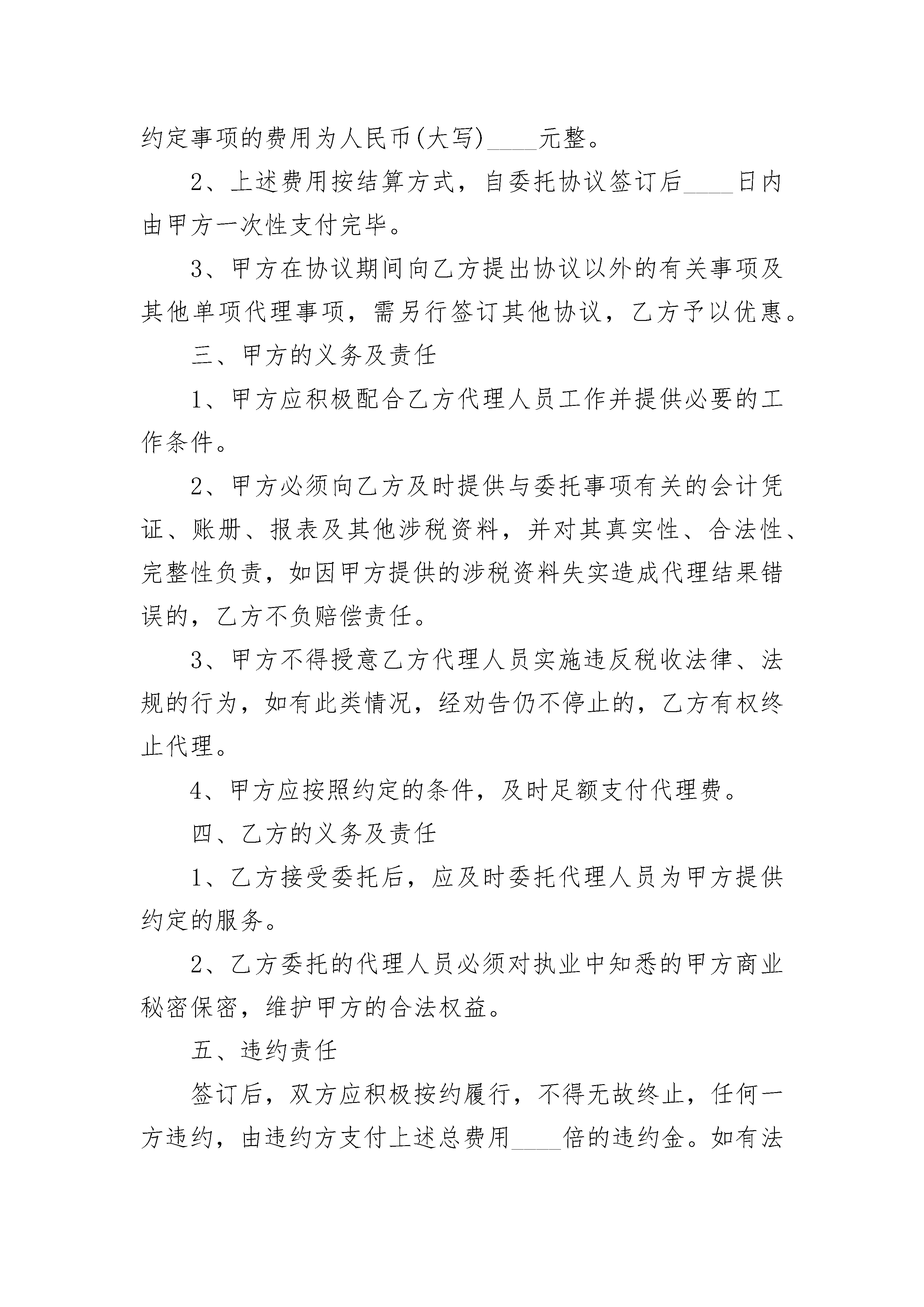 约定事项的费用为人民币(大写)____元整。

2、上述费用按结算方式，自委托协议签订后____日内由甲方一次性支付完毕。

3、甲方在协议期间向乙方提出协议以外的有关事项及其他单项代理事项，需另行签订其他协议，乙方予以优惠。

三、甲方的义务及责任

1、甲方应积极配合乙方代理人员工作并提供必要的工作条件。

2、甲方必须向乙方及时提供与委托事项有关的会计凭证、账册、报表及其他涉税资料，并对其真实性、合法性、完整性负责，如因甲方提供的涉税资料失实造成代理结果错误的，乙方不负赔偿责任。

3、甲方不得授意乙方代理人员实施违反税收法律、法规的行为，如有此类情况，经劝告仍不停止的，乙方有权终止代理。

4、甲方应按照约定的条件，及时足额支付代理费。

四、乙方的义务及责任

1、乙方接受委托后，应及时委托代理人员为甲方提供约定的服务。

2、乙方委托的代理人员必须对执业中知悉的甲方商业秘密保密，维护甲方的合法权益。

五、违约责任

签订后，双方应积极按约履行，不得无故终止，任何一方违约，由违约方支付上述总费用____倍的违约金。如有法